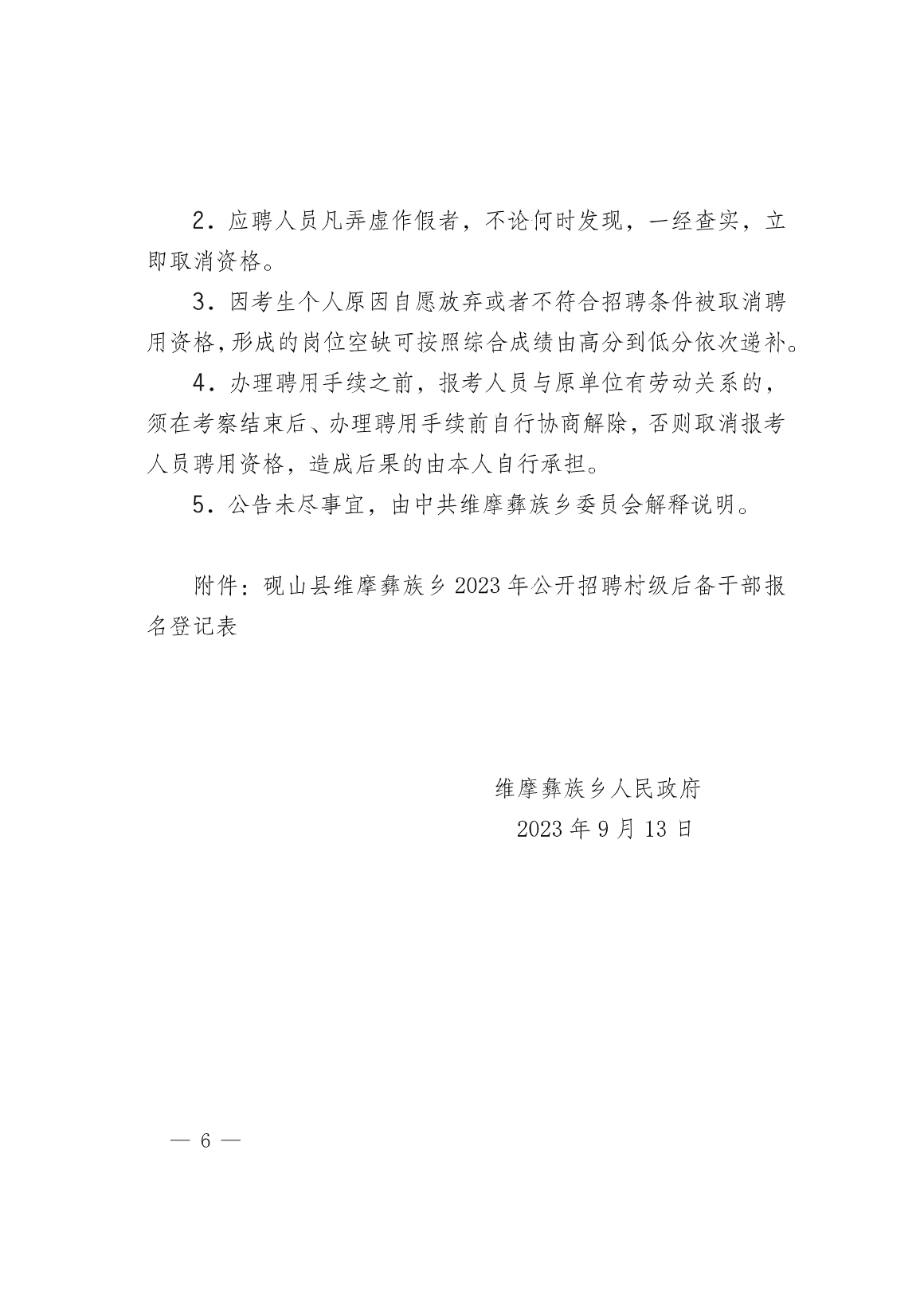 2．应聘人员凡弄虚作假者，不论何时发现，一经查实，立即取消资格。

3．因考生个人原因自愿放弃或者不符合招聘条件被取消聘用资格，形成的岗位空缺可按照综合成绩由高分到低分依次递补。

4．办理聘用手续之前，报考人员与原单位有劳动关系的，须在考察结束后、办理聘用手续前自行协商解除，否则取消报考人员聘用资格，造成后果的由本人自行承担。

5．公告未尽事宜，由中共维摩彝族乡委员会解释说明。

附件：砚山县维摩彝族乡 2023 年公开招聘村级后备干部报名登记表

维摩彝族乡人民政府
2023 年 9 月 13 日

— 6 —